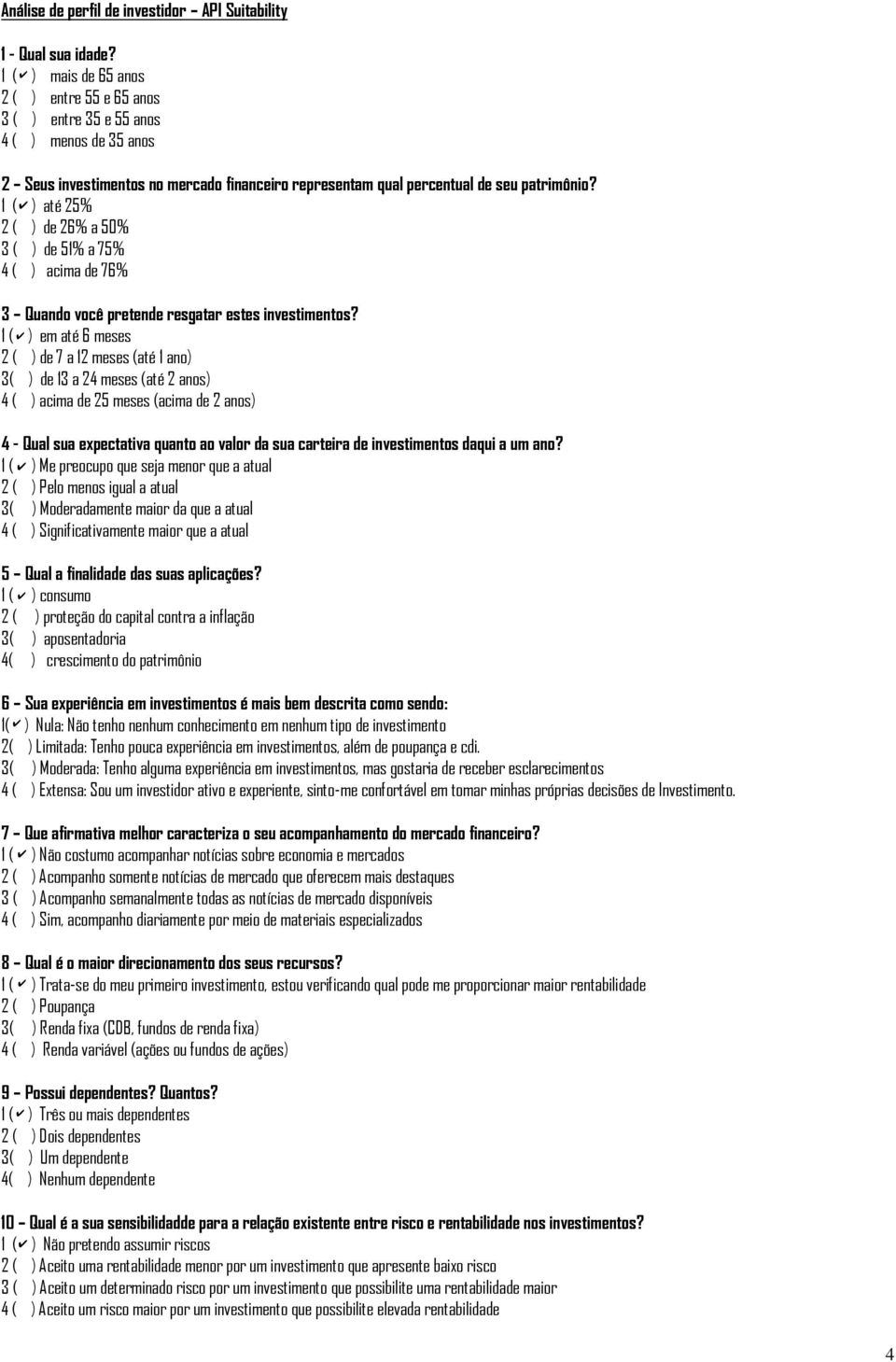 Análise de perfil de investidor – API Suitability

1 - Qual sua idade?
1 (✔) mais de 65 anos
2 ( ) entre 55 e 65 anos
3 ( ) entre 35 e 55 anos
4 ( ) menos de 35 anos

2 – Seus investimentos no mercado financeiro representam qual percentual de seu patrimônio?
1 (✔) até 25%
2 ( ) de 26% a 50%
3 ( ) de 51% a 75%
4 ( ) acima de 76%

3 – Quando você pretende resgatar estes investimentos?
1 (✔) em até 6 meses
2 ( ) de 7 a 12 meses (até 1 ano)
3( ) de 13 a 24 meses (até 2 anos)
4 ( ) acima de 25 meses (acima de 2 anos)

4 - Qual sua expectativa quanto ao valor da sua carteira de investimentos daqui a um ano?
1 (✔) Me preocupo que seja menor que a atual
2 ( ) Pelo menos igual a atual
3( ) Moderadamente maior da que a atual
4 ( ) Significativamente maior que a atual

5 – Qual a finalidade das suas aplicações?
1 (✔) consumo
2 ( ) proteção do capital contra a inflação
3( ) aposentadoria
4( ) crescimento do patrimônio

6 – Sua experiência em investimentos é mais bem descrita como sendo:
1(✔) Nula: Não tenho nenhum conhecimento em nenhum tipo de investimento
2( ) Limitada: Tenho pouca experiência em investimentos, além de poupança e cdi.
3( ) Moderada: Tenho alguma experiência em investimentos, mas gostaria de receber esclarecimentos
4 ( ) Extensa: Sou um investidor ativo e experiente, sinto-me confortável em tomar minhas próprias decisões de Investimento.

7 – Que afirmativa melhor caracteriza o seu acompanhamento do mercado financeiro?
1 (✔) Não costumo acompanhar notícias sobre economia e mercados
2 ( ) Acompanho somente notícias de mercado que oferecem mais destaques
3 ( ) Acompanho semanalmente todas as notícias de mercado disponíveis
4 ( ) Sim, acompanho diariamente por meio de materiais especializados

8 – Qual é o maior direcionamento dos seus recursos?
1 (✔) Trata-se do meu primeiro investimento, estou verificando qual pode me proporcionar maior rentabilidade
2 ( ) Poupança
3( ) Renda fixa (CDB, fundos de renda fixa)
4 ( ) Renda variável (ações ou fundos de ações)

9 – Possui dependentes? Quantos?
1 (✔) Três ou mais dependentes
2 ( ) Dois dependentes
3( ) Um dependente
4( ) Nenhum dependente

10 – Qual é a sua sensibilidadde para a relação existente entre risco e rentabilidade nos investimentos?
1 (✔) Não pretendo assumir riscos
2 ( ) Aceito uma rentabilidade menor por um investimento que apresente baixo risco
3 ( ) Aceito um determinado risco por um investimento que possibilite uma rentabilidade maior
4 ( ) Aceito um risco maior por um investimento que possibilite elevada rentabilidade

4